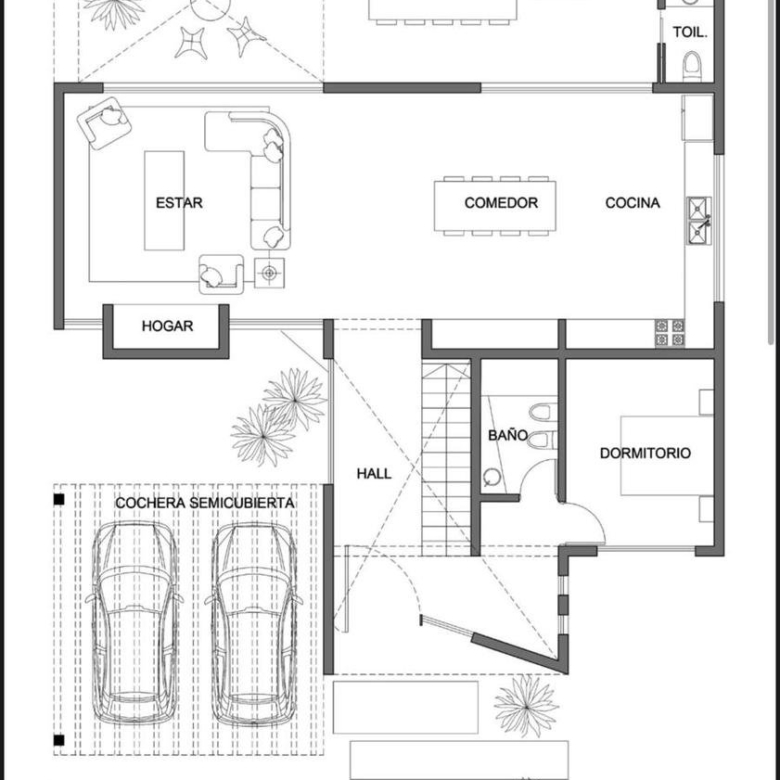 TOIL.

ESTAR

COMEDOR

COCINA

HOGAR

BAÑO

DORMITORIO

HALL

COCHERA SEMICUBIERTA